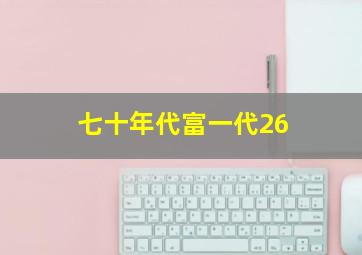 七十年代富一代26